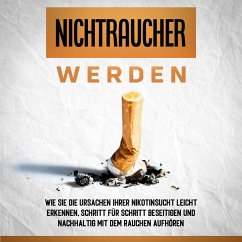 NICHTRAUCHER

WERDEN

WIE SIE DIE URSACHEN IHRER NIKOTINSUCHT LEICHT ERKENNEN, SCHRITT FÜR SCHRITT BESEITIGEN UND NACHHALTIG MIT DEM RAUCHEN AUFHÖREN